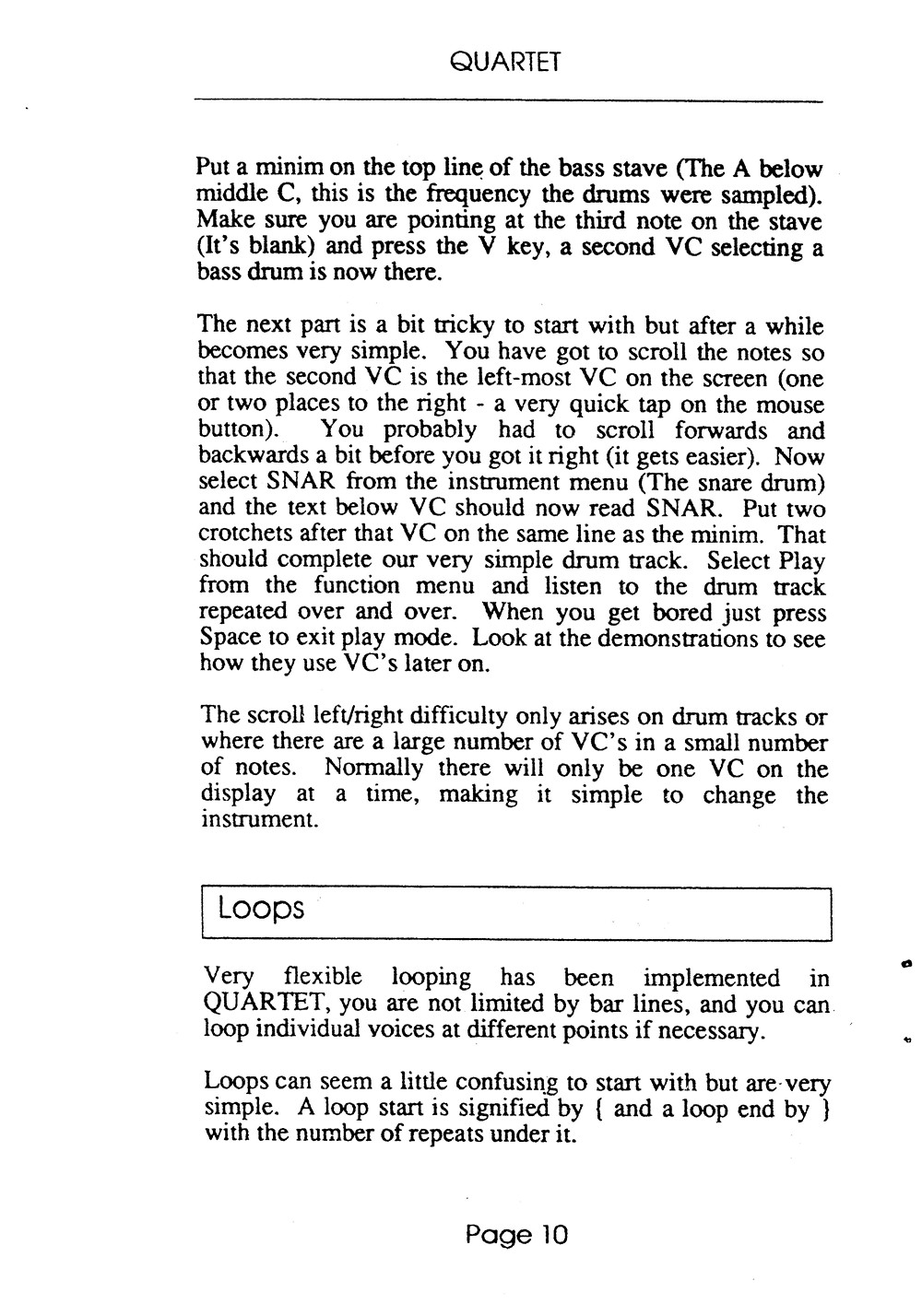 QUARTET

Put a minim on the top line of the bass stave (The A below middle C, this is the frequency the drums were sampled). Make sure you are pointing at the third note on the stave (It's blank) and press the V key, a second VC selecting a bass drum is now there.

The next part is a bit tricky to start with but after a while becomes very simple. You have got to scroll the notes so that the second VC is the left-most VC on the screen (one or two places to the right - a very quick tap on the mouse button). You probably had to scroll forwards and backwards a bit before you got it right (it gets easier). Now select SNAR from the instrument menu (The snare drum) and the text below VC should now read SNAR. Put two crotchets after that VC on the same line as the minim. That should complete our very simple drum track. Select Play from the function menu and listen to the drum track repeated over and over. When you get bored just press Space to exit play mode. Look at the demonstrations to see how they use VC's later on.

The scroll left/right difficulty only arises on drum tracks or where there are a large number of VC's in a small number of notes. Normally there will only be one VC on the display at a time, making it simple to change the instrument.

Loops

Very flexible looping has been implemented in QUARTET, you are not limited by bar lines, and you can loop individual voices at different points if necessary.

Loops can seem a little confusing to start with but are very simple. A loop start is signified by { and a loop end by } with the number of repeats under it.

Page 10